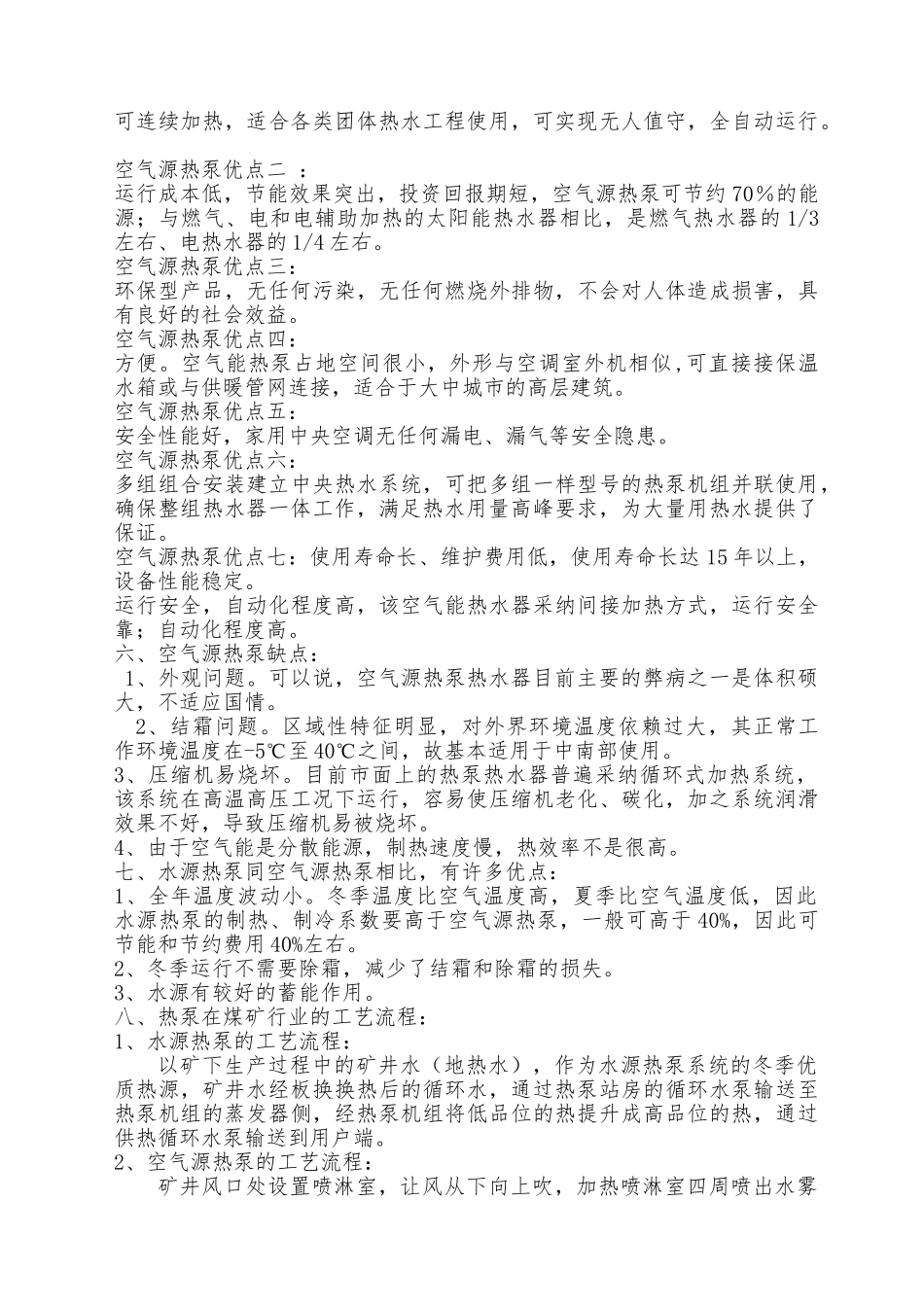 可连续加热，适合各类团体热水工程使用，可实现无人值守，全自动运行。

空气源热泵优点二 ：
运行成本低，节能效果突出，投资回报期短，空气源热泵可节约70％的能源；与燃气、电和电辅助加热的太阳能热水器相比，是燃气热水器的1/3左右、电热水器的1/4左右。
空气源热泵优点三：
环保型产品，无任何污染，无任何燃烧外排物，不会对人体造成损害，具有良好的社会效益。
空气源热泵优点四：
方便。空气能热泵占地空间很小，外形与空调室外机相似,可直接接保温水箱或与供暖管网连接，适合于大中城市的高层建筑。
空气源热泵优点五：
安全性能好，家用中央空调无任何漏电、漏气等安全隐患。
空气源热泵优点六：
多组组合安装建立中央热水系统，可把多组一样型号的热泵机组并联使用，确保整组热水器一体工作，满足热水用量高峰要求，为大量用热水提供了保证。
空气源热泵优点七：使用寿命长、维护费用低，使用寿命长达15年以上，设备性能稳定。
运行安全，自动化程度高，该空气能热水器采纳间接加热方式，运行安全靠；自动化程度高。
六、空气源热泵缺点：
1、外观问题。可以说，空气源热泵热水器目前主要的弊病之一是体积硕大，不适应国情。
2、结霜问题。区域性特征明显，对外界环境温度依赖过大，其正常工作环境温度在-5℃至40℃之间，故基本适用于中南部使用。
3、压缩机易烧坏。目前市面上的热泵热水器普遍采纳循环式加热系统，该系统在高温高压工况下运行，容易使压缩机老化、碳化，加之系统润滑效果不好，导致压缩机易被烧坏。
4、由于空气能是分散能源，制热速度慢，热效率不是很高。
七、水源热泵同空气源热泵相比，有许多优点：
1、全年温度波动小。冬季温度比空气温度高，夏季比空气温度低，因此水源热泵的制热、制冷系数要高于空气源热泵，一般可高于40%，因此可节能和节约费用40%左右。
2、冬季运行不需要除霜，减少了结霜和除霜的损失。
3、水源有较好的蓄能作用。
八、热泵在煤矿行业的工艺流程：
1、水源热泵的工艺流程：
以矿下生产过程中的矿井水（地热水），作为水源热泵系统的冬季优质热源，矿井水经板换换热后的循环水，通过热泵站房的循环水泵输送至热泵机组的蒸发器侧，经热泵机组将低品位的热提升成高品位的热，通过供热循环水泵输送到用户端。
2、空气源热泵的工艺流程：
矿井风口处设置喷淋室，让风从下向上吹，加热喷淋室四周喷出水雾